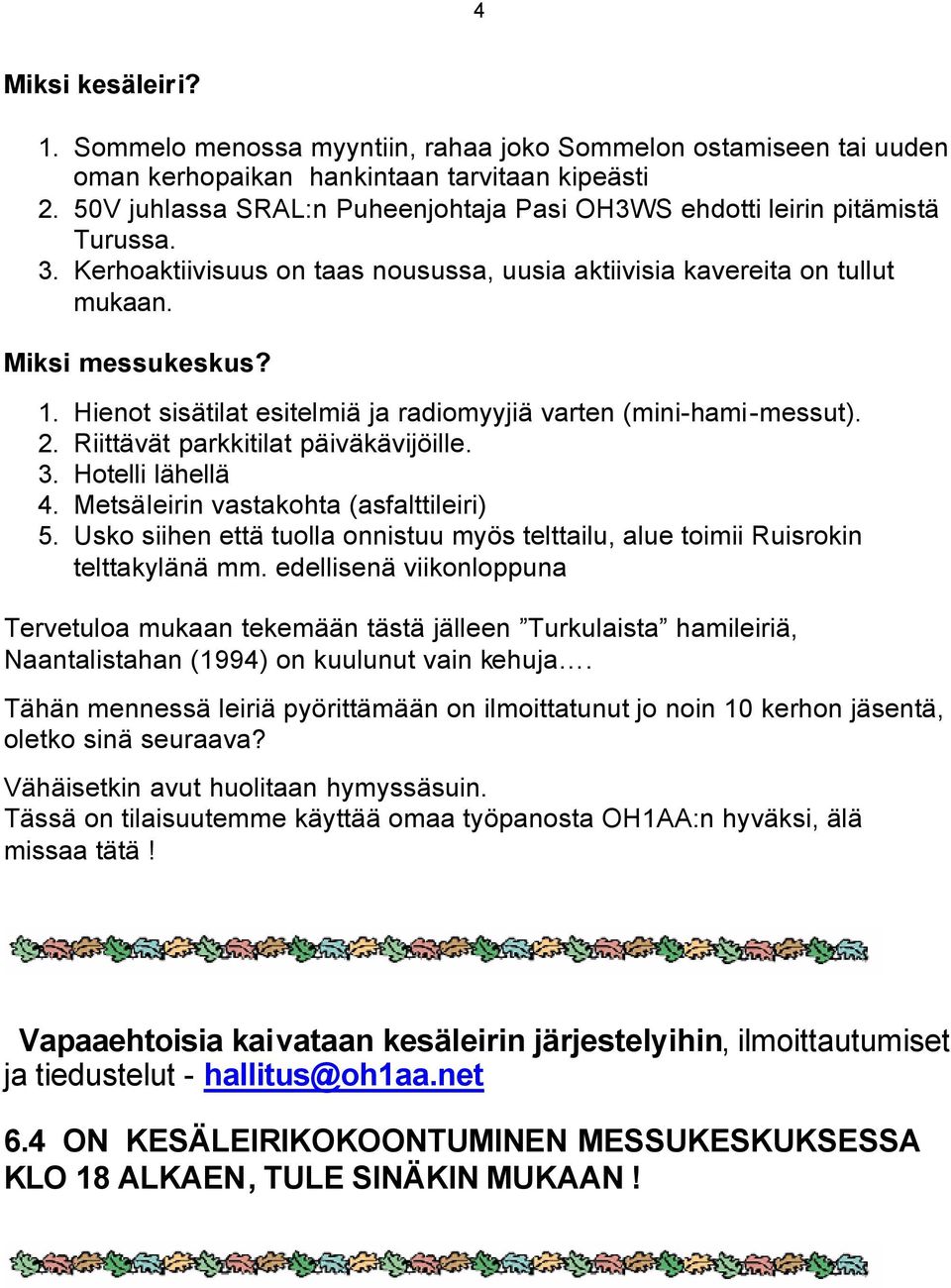 4

Miksi kesäleiri?

1. Sommelo menossa myyntiin, rahaa joko Sommelon ostamiseen tai uuden oman kerhopaikan hankintaan tarvitaan kipeästi
2. 50V juhlassa SRAL:n Puheenjohtaja Pasi OH3WS ehdotti leirin pitämistä Turussa.
3. Kerhoaktiivisuus on taas nousussa, uusia aktiivisia kavereita on tullut mukaan.

Miksi messukeskus?

1. Hienot sisätilat esitelmiä ja radiomyyjiä varten (mini-hami-messut).
2. Riittävät parkkitilat päiväkävijöille.
3. Hotelli lähellä
4. Metsäleirin vastakohta (asfalttileiri)
5. Usko siihen että tuolla onnistuu myös telttailu, alue toimii Ruisrokin telttakylänä mm. edellisenä viikonloppuna

Tervetuloa mukaan tekemään tästä jälleen ”Turkulaista” hamileiriä, Naantalistahan (1994) on kuulunut vain kehuja….

Tähän mennessä leiriä pyörittämään on ilmoittatunut jo noin 10 kerhon jäsentä, oletko sinä seuraava?

Vähäisetkin avut huolitaan hymyssäsuin.
Tässä on tilaisuutemme käyttää omaa työpanosta OH1AA:n hyväksi, älä missaa tätä !

Vapaaehtoisia kaivataan kesäleirin järjestelyihin, ilmoittautumiset ja tiedustelut - hallitus@oh1aa.net

6.4 ON KESÄLEIRIKOKOONTUMINEN MESSUKESKUKSESSA KLO 18 ALKAEN, TULE SINÄKIN MUKAAN !